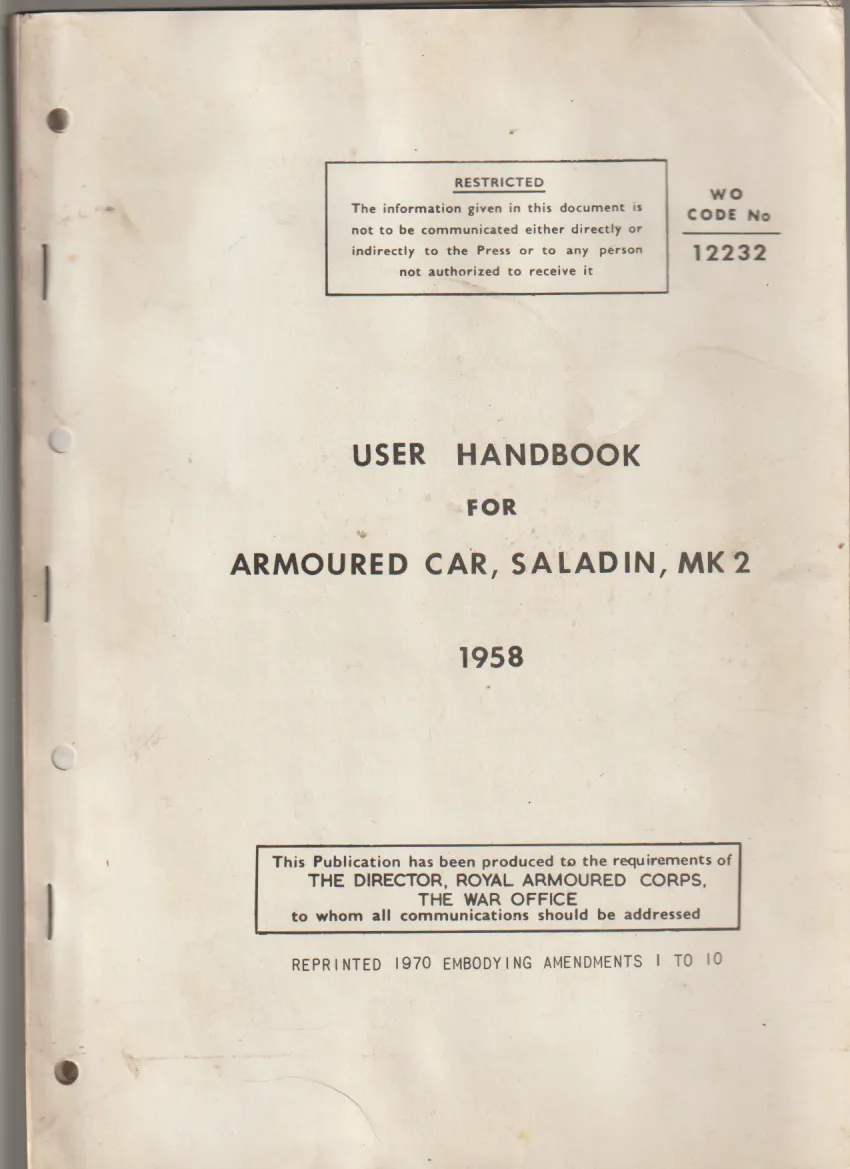 RESTRICTED

The information given in this document is not to be communicated either directly or indirectly to the Press or to any person not authorized to receive it

WO
CODE No
12232

USER HANDBOOK
FOR
ARMOURED CAR, SALADIN, MK 2

1958

This Publication has been produced to the requirements of
THE DIRECTOR, ROYAL ARMOURED CORPS,
THE WAR OFFICE
to whom all communications should be addressed

REPRINTED 1970 EMBODYING AMENDMENTS 1 TO 10